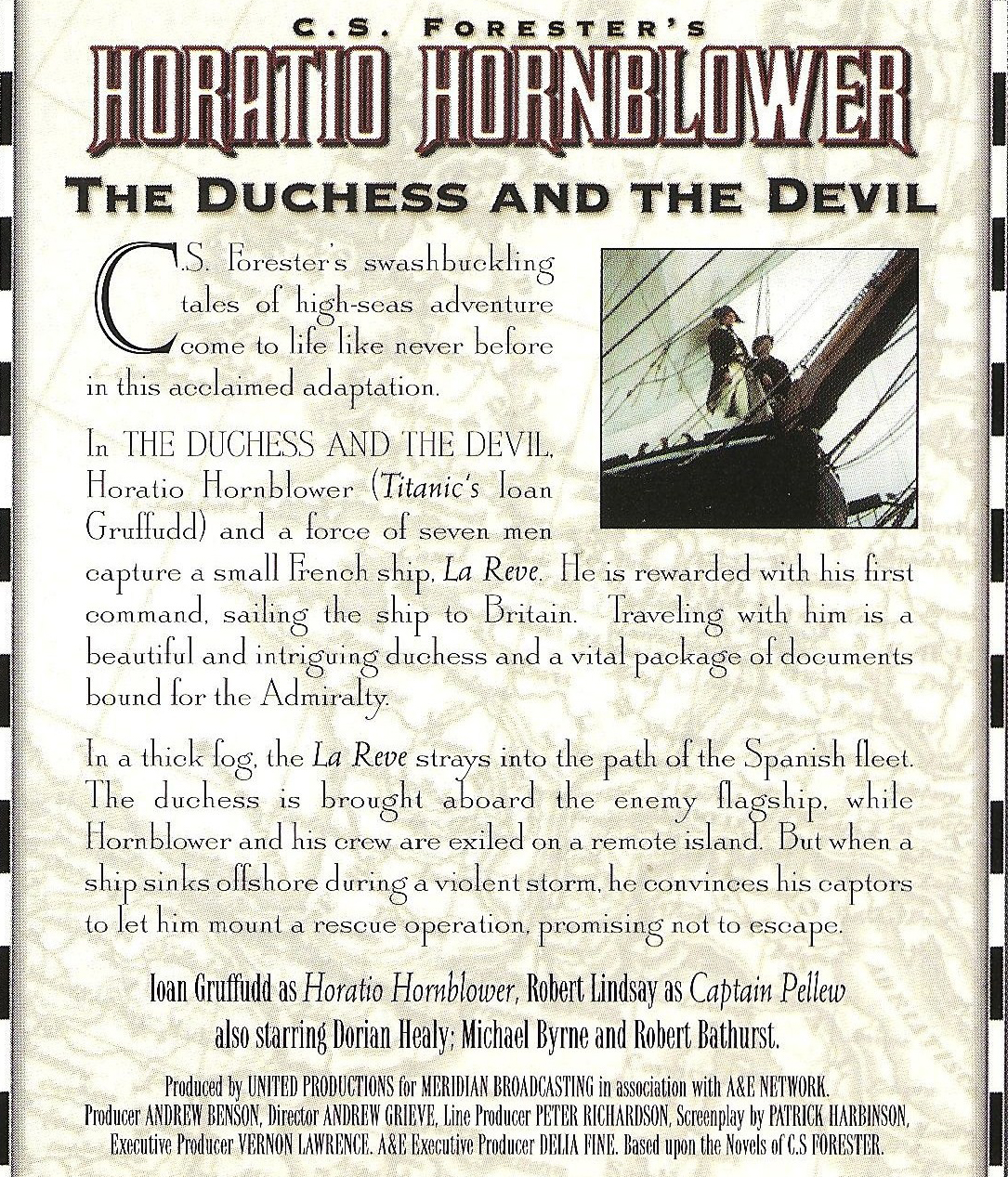 C.S. FORESTER'S
HORATIO HORNBLOWER
THE DUCHESS AND THE DEVIL

C.S. Forester's swashbuckling tales of high-seas adventure come to life like never before in this acclaimed adaptation.

In THE DUCHESS AND THE DEVIL, Horatio Hornblower (Titanic's Ioan Gruffudd) and a force of seven men capture a small French ship, La Reve. He is rewarded with his first command, sailing the ship to Britain. Traveling with him is a beautiful and intriguing duchess and a vital package of documents bound for the Admiralty.

In a thick fog, the La Reve strays into the path of the Spanish fleet. The duchess is brought aboard the enemy flagship, while Hornblower and his crew are exiled on a remote island. But when a ship sinks offshore during a violent storm, he convinces his captors to let him mount a rescue operation, promising not to escape.

Ioan Gruffudd as Horatio Hornblower, Robert Lindsay as Captain Pellew also starring Dorian Healy; Michael Byrne and Robert Bathurst.

Produced by UNITED PRODUCTIONS for MERIDIAN BROADCASTING in association with A&E NETWORK. Producer ANDREW BENSON, Director ANDREW GRIEVE, Line Producer PETER RICHARDSON, Screenplay by PATRICK HARBINSON, Executive Producer VERNON LAWRENCE. A&E Executive Producer DELIA FINE. Based upon the Novels of C.S FORESTER.